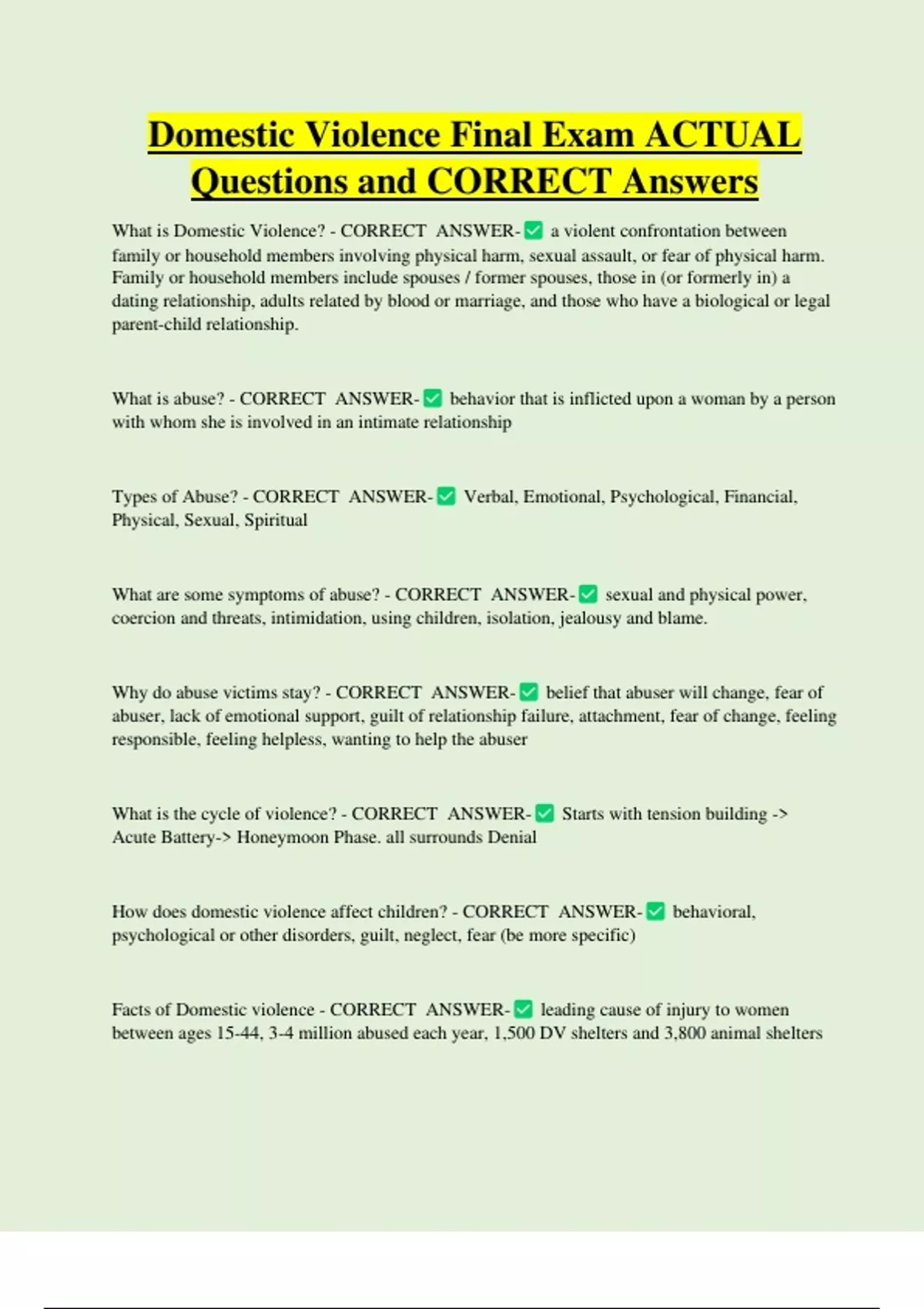 Domestic Violence Final Exam ACTUAL Questions and CORRECT Answers

What is Domestic Violence? - CORRECT ANSWER-✅ a violent confrontation between family or household members involving physical harm, sexual assault, or fear of physical harm. Family or household members include spouses / former spouses, those in (or formerly in) a dating relationship, adults related by blood or marriage, and those who have a biological or legal parent-child relationship.

What is abuse? - CORRECT ANSWER-✅ behavior that is inflicted upon a woman by a person with whom she is involved in an intimate relationship

Types of Abuse? - CORRECT ANSWER-✅ Verbal, Emotional, Psychological, Financial, Physical, Sexual, Spiritual

What are some symptoms of abuse? - CORRECT ANSWER-✅ sexual and physical power, coercion and threats, intimidation, using children, isolation, jealousy and blame.

Why do abuse victims stay? - CORRECT ANSWER-✅ belief that abuser will change, fear of abuser, lack of emotional support, guilt of relationship failure, attachment, fear of change, feeling responsible, feeling helpless, wanting to help the abuser

What is the cycle of violence? - CORRECT ANSWER-✅ Starts with tension building -> Acute Battery-> Honeymoon Phase. all surrounds Denial

How does domestic violence affect children? - CORRECT ANSWER-✅ behavioral, psychological or other disorders, guilt, neglect, fear (be more specific)

Facts of Domestic violence - CORRECT ANSWER-✅ leading cause of injury to women between ages 15-44, 3-4 million abused each year, 1,500 DV shelters and 3,800 animal shelters